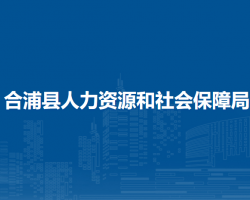 合浦县人力资源和社会保障局